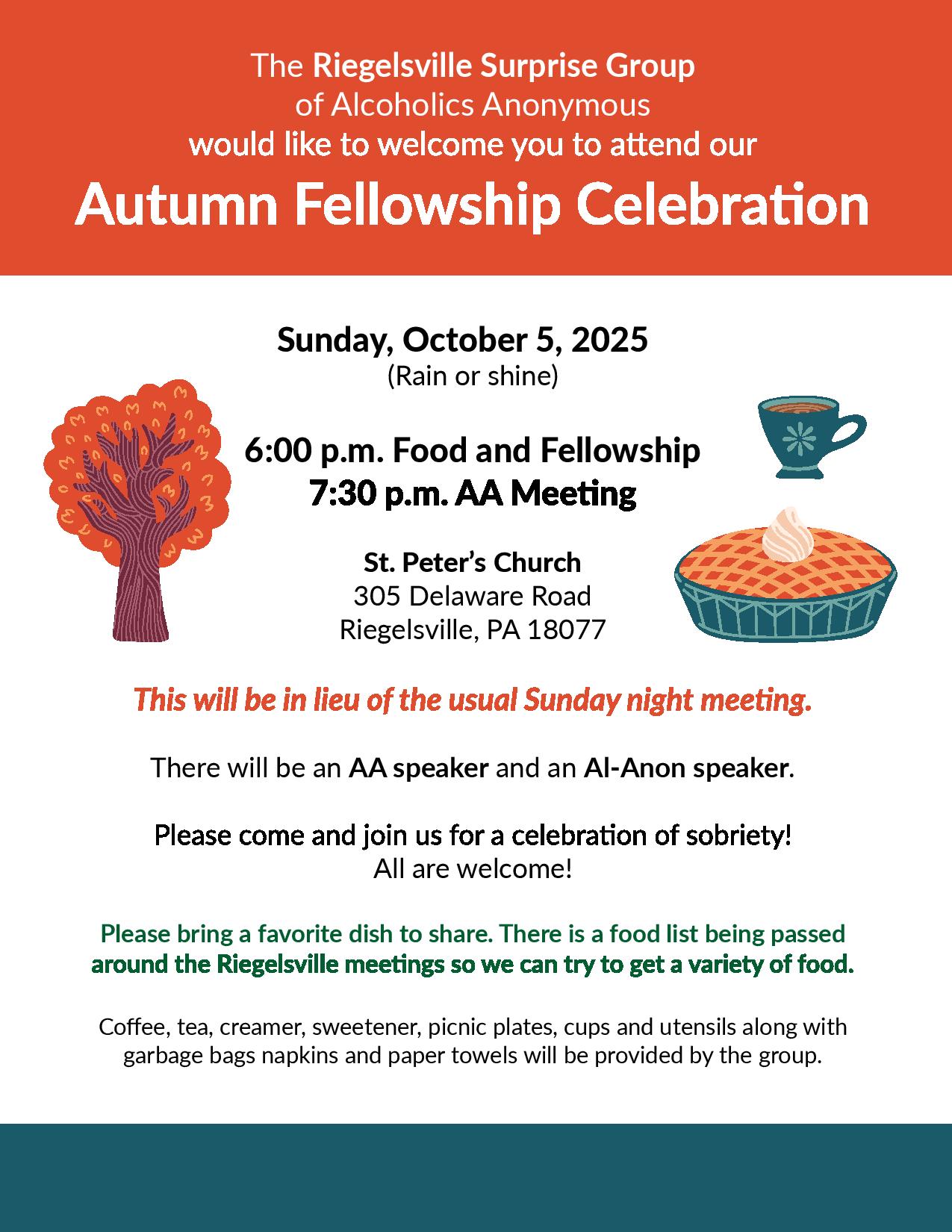 The Riegelsville Surprise Group of Alcoholics Anonymous would like to welcome you to attend our

Autumn Fellowship Celebration

Sunday, October 5, 2025
(Rain or shine)

6:00 p.m. Food and Fellowship
7:30 p.m. AA Meeting

St. Peter's Church
305 Delaware Road
Riegelsville, PA 18077

This will be in lieu of the usual Sunday night meeting.

There will be an AA speaker and an Al-Anon speaker.

Please come and join us for a celebration of sobriety!
All are welcome!

Please bring a favorite dish to share. There is a food list being passed around the Riegelsville meetings so we can try to get a variety of food.

Coffee, tea, creamer, sweetener, picnic plates, cups and utensils along with garbage bags napkins and paper towels will be provided by the group.